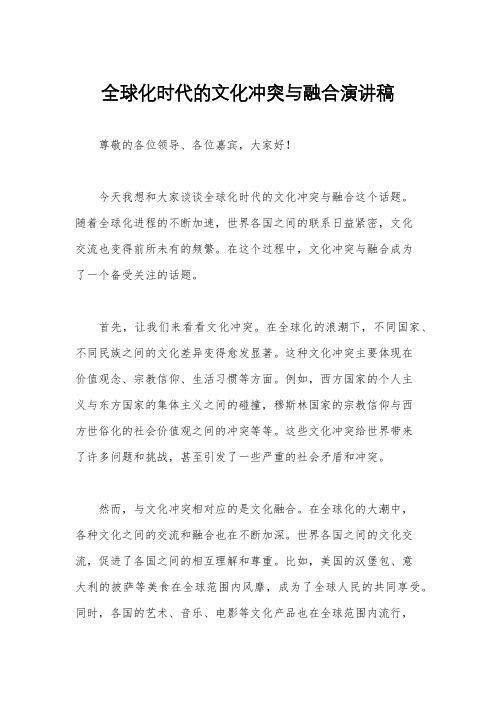 全球化时代的文化冲突与融合演讲稿

尊敬的各位领导、各位嘉宾，大家好！

今天我想和大家谈谈全球化时代的文化冲突与融合这个话题。随着全球化进程的不断加速，世界各国之间的联系日益紧密，文化交流也变得前所未有的频繁。在这个过程中，文化冲突与融合成为了一个备受关注的话题。

首先，让我们来看看文化冲突。在全球化的浪潮下，不同国家、不同民族之间的文化差异变得愈发显著。这种文化冲突主要体现在价值观念、宗教信仰、生活习惯等方面。例如，西方国家的个人主义与东方国家的集体主义之间的碰撞，穆斯林国家的宗教信仰与西方世俗化的社会价值观之间的冲突等等。这些文化冲突给世界带来了许多问题和挑战，甚至引发了一些严重的社会矛盾和冲突。

然而，与文化冲突相对应的是文化融合。在全球化的大潮中，各种文化之间的交流和融合也在不断加深。世界各国之间的文化交流，促进了各国之间的相互理解和尊重。比如，美国的汉堡包、意大利的披萨等美食在全球范围内风靡，成为了全球人民的共同享受。同时，各国的艺术、音乐、电影等文化产品也在全球范围内流行，